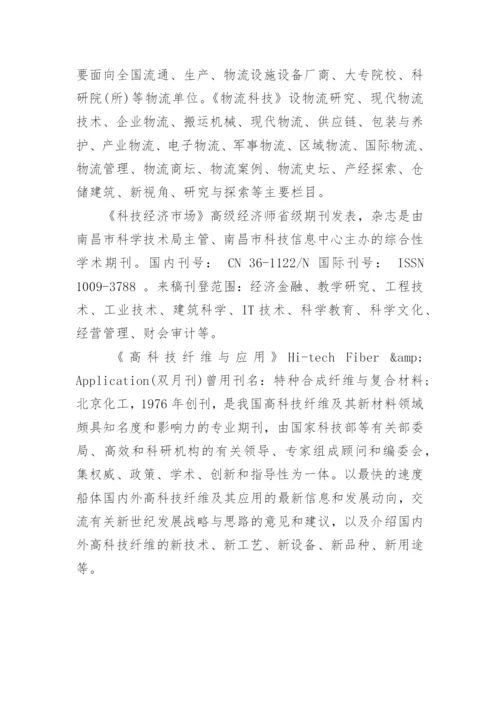 要面向全国流通、生产、物流设施设备厂商、大专院校、科研院(所)等物流单位。《物流科技》设物流研究、现代物流技术、企业物流、搬运机械、现代物流、供应链、包装与养护、产业物流、电子物流、军事物流、区域物流、国际物流、物流管理、物流商坛、物流案例、物流史坛、产经探索、仓储建筑、新视角、研究与探索等主要栏目。

《科技经济市场》高级经济师省级期刊发表，杂志是由南昌市科学技术局主管、南昌市科技信息中心主办的综合性学术期刊。国内刊号： CN 36-1122/N 国际刊号： ISSN 1009-3788 。来稿刊登范围：经济金融、教学研究、工程技术、工业技术、建筑科学、IT技术、科学教育、科学文化、经营管理、财会审计等。

《高科技纤维与应用》Hi-tech Fiber &amp; Application(双月刊)曾用刊名：特种合成纤维与复合材料；北京化工，1976年创刊，是我国高科技纤维及其新材料领域颇具知名度和影响力的专业期刊，由国家科技部等有关部委局、高效和科研机构的有关领导、专家组成顾问和编委会，集权威、政策、学术、创新和指导性为一体。以最快的速度船体国内外高科技纤维及其应用的最新信息和发展动向，交流有关新世纪发展战略与思路的意见和建议，以及介绍国内外高科技纤维的新技术、新工艺、新设备、新品种、新用途等。